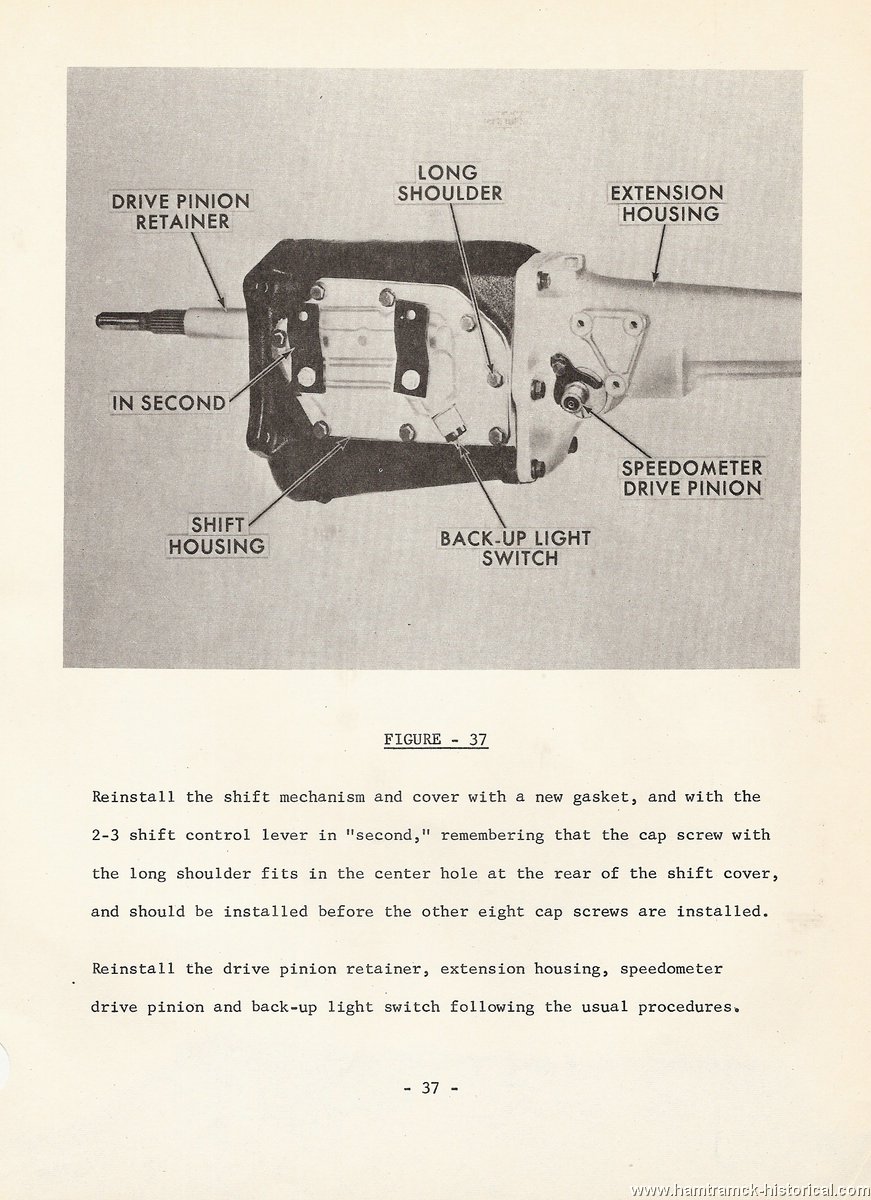 DRIVE PINION RETAINER

LONG SHOULDER

EXTENSION HOUSING

IN SECOND

SPEEDOMETER DRIVE PINION

SHIFT HOUSING

BACK-UP LIGHT SWITCH

FIGURE - 37

Reinstall the shift mechanism and cover with a new gasket, and with the 2-3 shift control lever in "second," remembering that the cap screw with the long shoulder fits in the center hole at the rear of the shift cover, and should be installed before the other eight cap screws are installed.

Reinstall the drive pinion retainer, extension housing, speedometer drive pinion and back-up light switch following the usual procedures.

- 37 -

www.hamtramck-historical.com